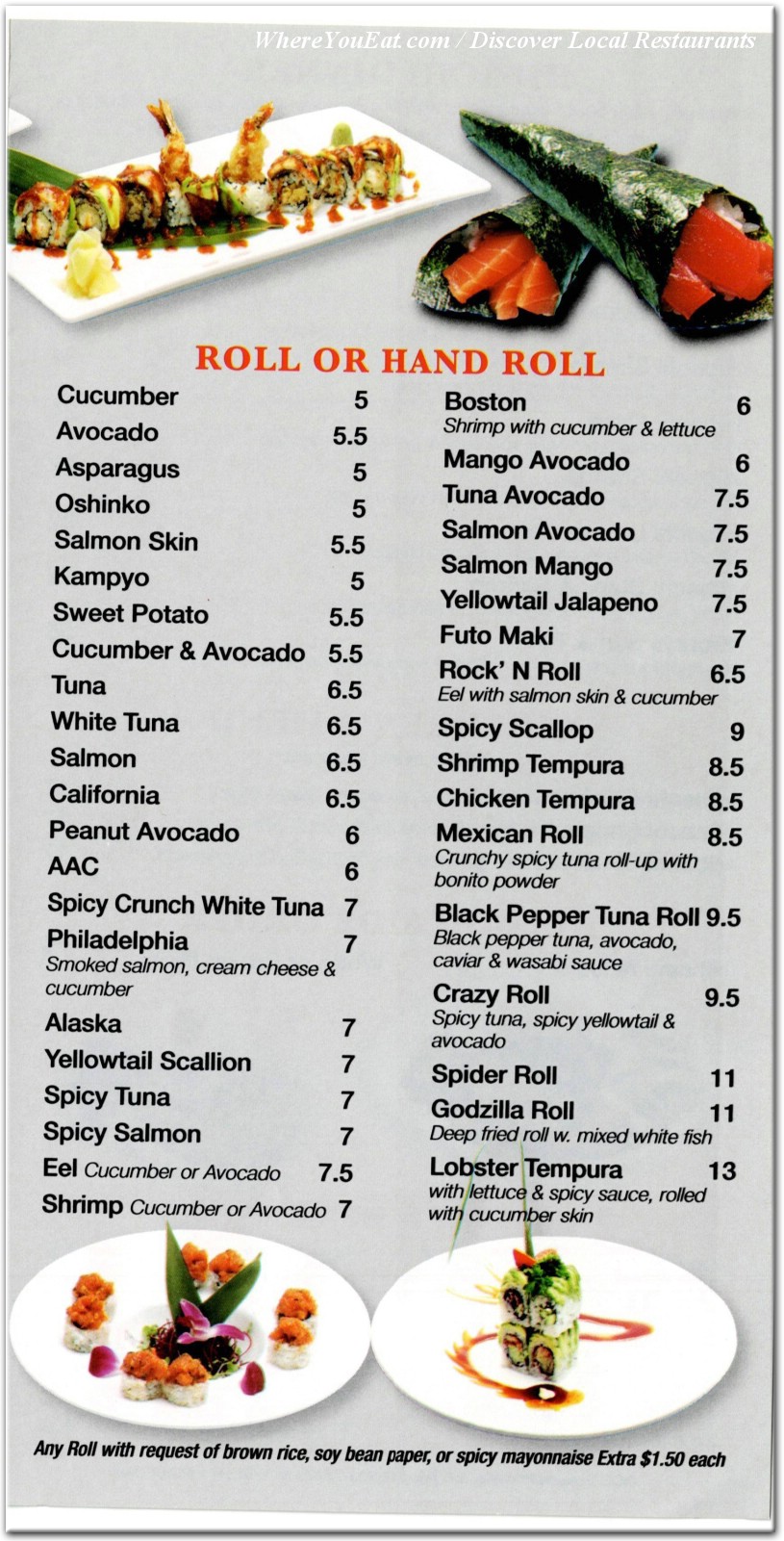 WhereYouEat.com / Discover Local Restaurants

ROLL OR HAND ROLL

Cucumber 5
Avocado 5.5
Asparagus 5
Oshinko 5
Salmon Skin 5.5
Kampyo 5
Sweet Potato 5.5
Cucumber & Avocado 5.5
Tuna 6.5
White Tuna 6.5
Salmon 6.5
California 6.5
Peanut Avocado 6
AAC 6
Spicy Crunch White Tuna 7
Philadelphia 7
Smoked salmon, cream cheese & cucumber
Alaska 7
Yellowtail Scallion 7
Spicy Tuna 7
Spicy Salmon 7
Eel Cucumber or Avocado 7.5
Shrimp Cucumber or Avocado 7

Boston 6
Shrimp with cucumber & lettuce
Mango Avocado 6
Tuna Avocado 7.5
Salmon Avocado 7.5
Salmon Mango 7.5
Yellowtail Jalapeno 7.5
Futo Maki 7
Rock' N Roll 6.5
Eel with salmon skin & cucumber
Spicy Scallop 9
Shrimp Tempura 8.5
Chicken Tempura 8.5
Mexican Roll 8.5
Crunchy spicy tuna roll-up with bonito powder
Black Pepper Tuna Roll 9.5
Black pepper tuna, avocado, caviar & wasabi sauce
Crazy Roll 9.5
Spicy tuna, spicy yellowtail & avocado
Spider Roll 11
Godzilla Roll 11
Deep fried roll w. mixed white fish
Lobster Tempura 13
with lettuce & spicy sauce, rolled with cucumber skin

Any Roll with request of brown rice, soy bean paper, or spicy mayonnaise Extra $1.50 each